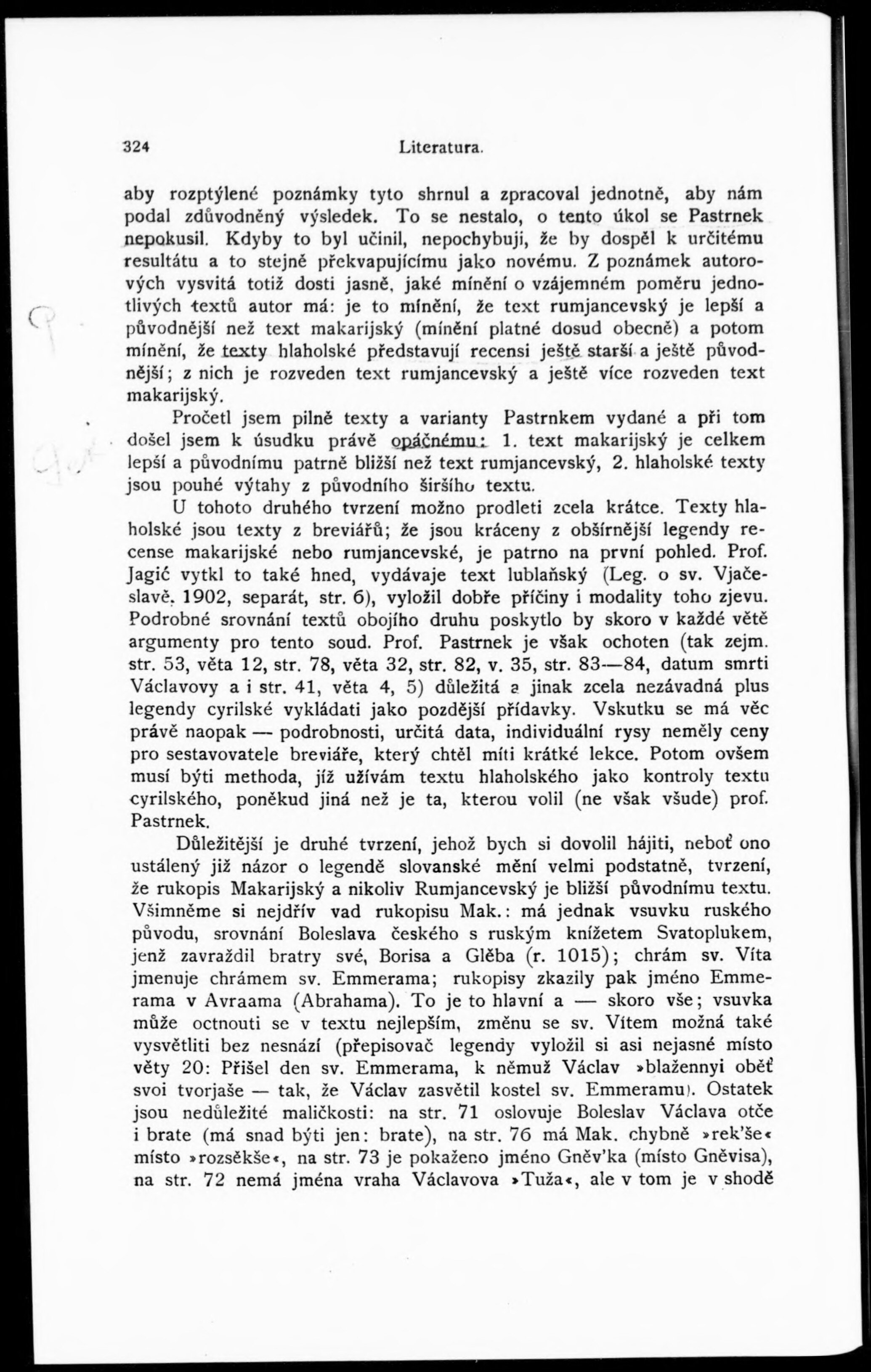 324 Literatura.

aby rozptýlené poznámky tyto shrnul a zpracoval jednotně, aby nám podal zdůvodněný výsledek. To se nestalo, o tento úkol se Pastrnek nepokusil. Kdyby to byl učinil, nepochybuji, že by dospěl k určitému resultátu a to stejně překvapujícímu jako novému. Z poznámek autorových vysvitá totiž dosti jasně, jaké mínění o vzájemném poměru jednotlivých textů autor má: je to mínění, že text rumjancevský je lepší a původnější než text makarijský (mínění platné dosud obecně) a potom mínění, že texty hlaholské představují recensi ještě starší a ještě původnější; z nich je rozveden text rumjancevský a ještě více rozveden text makarijský.

Pročetl jsem pilně texty a varianty Pastrnkem vydané a při tom došel jsem k úsudku právě opáčnému: 1. text makarijský je celkem lepší a původnímu patrně bližší než text rumjancevský, 2. hlaholské texty jsou pouhé výtahy z původního širšího textu.

U tohoto druhého tvrzení možno prodleti zcela krátce. Texty hlaholské jsou texty z breviářů; že jsou kráceny z obšírnější legendy recense makarijské nebo rumjancevské, je patrno na první pohled. Prof. Jagić vytkl to také hned, vydávaje text lublaňský (Leg. o sv. Vjačeslavě. 1902, separát, str. 6), vyložil dobře příčiny i modality toho zjevu. Podrobné srovnání textů obojího druhu poskytlo by skoro v každé větě argumenty pro tento soud. Prof. Pastrnek je však ochoten (tak zejm. str. 53, věta 12, str. 78, věta 32, str. 82, v. 35, str. 83—84, datum smrti Václavovy a i str. 41, věta 4, 5) důležitá a jinak zcela nezávadná plus legendy cyrilské vykládati jako pozdější přídavky. Vskutku se má věc právě naopak — podrobnosti, určitá data, individuální rysy neměly ceny pro sestavovatele breviáře, který chtěl míti krátké lekce. Potom ovšem musí býti methoda, jíž užívám textu hlaholského jako kontroly textu cyrilského, poněkud jiná než je ta, kterou volil (ne však všude) prof. Pastrnek.

Důležitější je druhé tvrzení, jehož bych si dovolil hájiti, neboť ono ustálený již názor o legendě slovanské mění velmi podstatně, tvrzení, že rukopis Makarijský a nikoliv Rumjancevský je bližší původnímu textu. Všimněme si nejdřív vad rukopisu Mak.: má jednak vsuvku ruského původu, srovnání Boleslava českého s ruským knížetem Svatoplukem, jenž zavraždil bratry své, Borisa a Glěba (r. 1015); chrám sv. Víta jmenuje chrámem sv. Emmerama; rukopisy zkazily pak jméno Emmerama v Avraama (Abrahama). To je to hlavní a — skoro vše; vsuvka může octnouti se v textu nejlepším, změnu se sv. Vítem možná také vysvětliti bez nesnází (přepisovač legendy vyložil si asi nejasné místo věty 20: Přišel den sv. Emmerama, k němuž Václav »blažennyi oběť svoi tvorjaše — tak, že Václav zasvětil kostel sv. Emmeramu). Ostatek jsou nedůležité maličkosti: na str. 71 oslovuje Boleslav Václava otče i brate (má snad býti jen: brate), na str. 76 má Mak. chybně »rek'še« místo »rozsěkše«, na str. 73 je pokaženo jméno Gněv'ka (místo Gněvisa), na str. 72 nemá jména vraha Václavova »Tuža«, ale v tom je v shodě